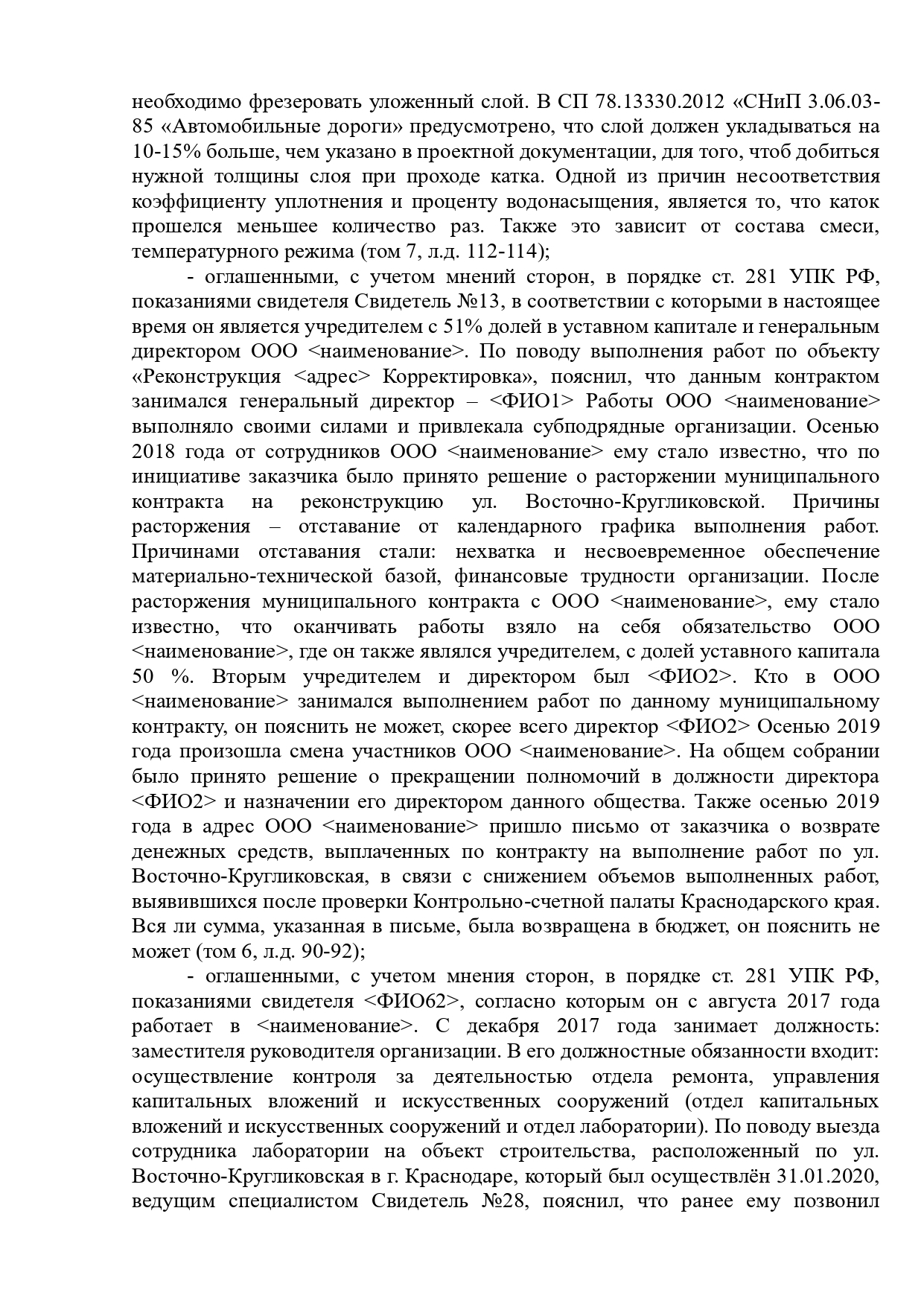 необходимо фрезеровать уложенный слой. В СП 78.13330.2012 «СНиП 3.06.03-85 «Автомобильные дороги» предусмотрено, что слой должен укладываться на 10-15% больше, чем указано в проектной документации, для того, чтоб добиться нужной толщины слоя при проходе катка. Одной из причин несоответствия коэффициенту уплотнения и проценту водонасыщения, является то, что каток прошелся меньшее количество раз. Также это зависит от состава смеси, температурного режима (том 7, л.д. 112-114);

- оглашенными, с учетом мнений сторон, в порядке ст. 281 УПК РФ, показаниями свидетеля Свидетель №13, в соответствии с которыми в настоящее время он является учредителем с 51% долей в уставном капитале и генеральным директором ООО <наименование>. По поводу выполнения работ по объекту «Реконструкция <адрес> Корректировка», пояснил, что данным контрактом занимался генеральный директор – <ФИО1> Работы ООО <наименование> выполняло своими силами и привлекала субподрядные организации. Осенью 2018 года от сотрудников ООО <наименование> ему стало известно, что по инициативе заказчика было принято решение о расторжении муниципального контракта на реконструкцию ул. Восточно-Кругликовской. Причины расторжения – отставание от календарного графика выполнения работ. Причинами отставания стали: нехватка и несвоевременное обеспечение материально-технической базой, финансовые трудности организации. После расторжения муниципального контракта с ООО <наименование>, ему стало известно, что оканчивать работы взяло на себя обязательство ООО <наименование>, где он также являлся учредителем, с долей уставного капитала 50 %. Вторым учредителем и директором был <ФИО2>. Кто в ООО <наименование> занимался выполнением работ по данному муниципальному контракту, он пояснить не может, скорее всего директор <ФИО2> Осенью 2019 года произошла смена участников ООО <наименование>. На общем собрании было принято решение о прекращении полномочий в должности директора <ФИО2> и назначении его директором данного общества. Также осенью 2019 года в адрес ООО <наименование> пришло письмо от заказчика о возврате денежных средств, выплаченных по контракту на выполнение работ по ул. Восточно-Кругликовская, в связи с снижением объемов выполненных работ, выявившихся после проверки Контрольно-счетной палаты Краснодарского края. Вся ли сумма, указанная в письме, была возвращена в бюджет, он пояснить не может (том 6, л.д. 90-92);

- оглашенными, с учетом мнения сторон, в порядке ст. 281 УПК РФ, показаниями свидетеля <ФИО62>, согласно которым он с августа 2017 года работает в <наименование>. С декабря 2017 года занимает должность: заместителя руководителя организации. В его должностные обязанности входит: осуществление контроля за деятельностью отдела ремонта, управления капитальных вложений и искусственных сооружений (отдел капитальных вложений и искусственных сооружений и отдел лаборатории). По поводу выезда сотрудника лаборатории на объект строительства, расположенный по ул. Восточно-Кругликовская в г. Краснодаре, который был осуществлён 31.01.2020, ведущим специалистом Свидетель №28, пояснил, что ранее ему позвонил